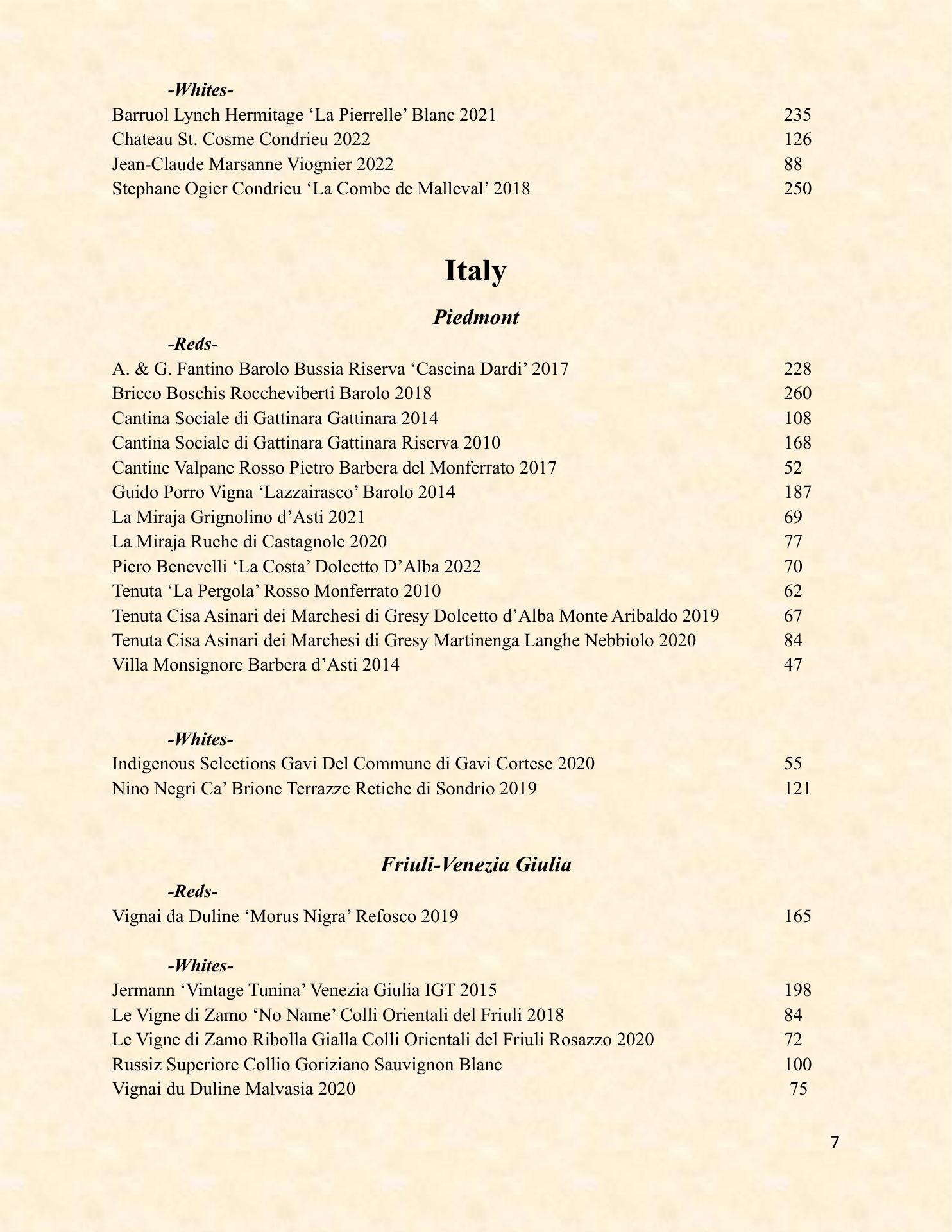 -Whites-
Barruol Lynch Hermitage ‘La Pierrelle’ Blanc 2021 235
Chateau St. Cosme Condrieu 2022 126
Jean-Claude Marsanne Viognier 2022 88
Stephane Ogier Condrieu ‘La Combe de Malleval’ 2018 250

Italy

Piedmont

-Reds-
A. & G. Fantino Barolo Bussia Riserva ‘Cascina Dardi’ 2017 228
Bricco Boschis Roccheviberti Barolo 2018 260
Cantina Sociale di Gattinara Gattinara 2014 108
Cantina Sociale di Gattinara Gattinara Riserva 2010 168
Cantine Valpane Rosso Pietro Barbera del Monferrato 2017 52
Guido Porro Vigna ‘Lazzairasco’ Barolo 2014 187
La Miraja Grignolino d’Asti 2021 69
La Miraja Ruche di Castagnole 2020 77
Piero Benevelli ‘La Costa’ Dolcetto D’Alba 2022 70
Tenuta ‘La Pergola’ Rosso Monferrato 2010 62
Tenuta Cisa Asinari dei Marchesi di Gresy Dolcetto d’Alba Monte Aribaldo 2019 67
Tenuta Cisa Asinari dei Marchesi di Gresy Martinenga Langhe Nebbiolo 2020 84
Villa Monsignore Barbera d’Asti 2014 47

-Whites-
Indigenous Selections Gavi Del Commune di Gavi Cortese 2020 55
Nino Negri Ca’ Brione Terrazze Retiche di Sondrio 2019 121

Friuli-Venezia Giulia

-Reds-
Vignai da Duline ‘Morus Nigra’ Refosco 2019 165

-Whites-
Jermann ‘Vintage Tunina’ Venezia Giulia IGT 2015 198
Le Vigne di Zamo ‘No Name’ Colli Orientali del Friuli 2018 84
Le Vigne di Zamo Ribolla Gialla Colli Orientali del Friuli Rosazzo 2020 72
Russiz Superiore Collio Goriziano Sauvignon Blanc 100
Vignai du Duline Malvasia 2020 75

7